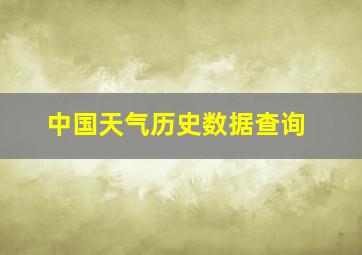 中国天气历史数据查询